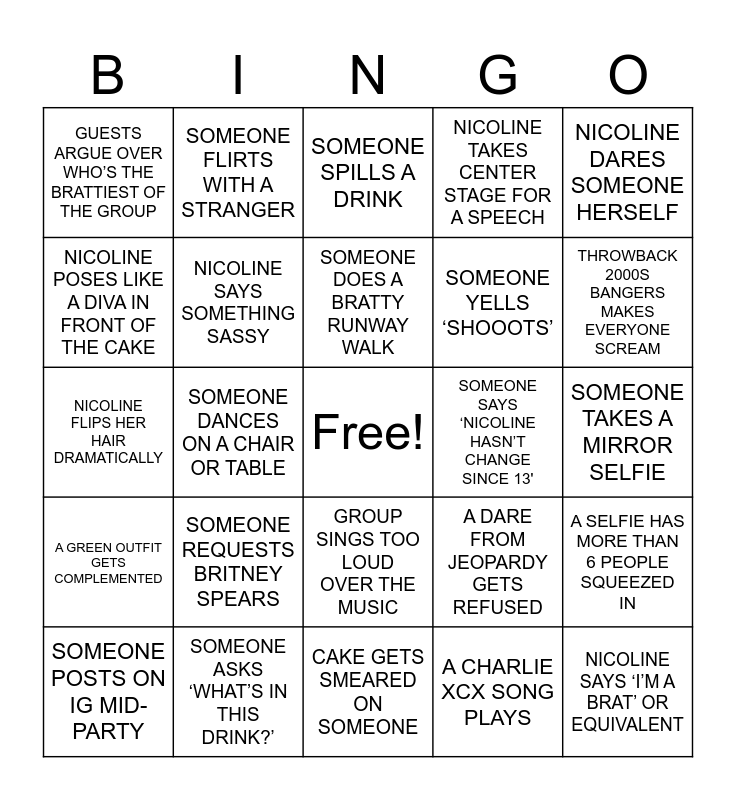 | B | I | N | G | O |
|---|---|---|---|---|
| GUESTS ARGUE OVER WHO'S THE BRATTIEST OF THE GROUP | SOMEONE FLIRTS WITH A STRANGER | SOMEONE SPILLS A DRINK | NICOLINE TAKES CENTER STAGE FOR A SPEECH | NICOLINE DARES SOMEONE HERSELF |
| NICOLINE POSES LIKE A DIVA IN FRONT OF THE CAKE | NICOLINE SAYS SOMETHING SASSY | SOMEONE DOES A BRATTY RUNWAY WALK | SOMEONE YELLS 'SHOOOTS' | THROWBACK 2000S BANGERS MAKES EVERYONE SCREAM |
| NICOLINE FLIPS HER HAIR DRAMATICALLY | SOMEONE DANCES ON A CHAIR OR TABLE | Free! | SOMEONE SAYS 'NICOLINE HASN'T CHANGE SINCE 13' | SOMEONE TAKES A MIRROR SELFIE |
| A GREEN OUTFIT GETS COMPLEMENTED | SOMEONE REQUESTS BRITNEY SPEARS | GROUP SINGS TOO LOUD OVER THE MUSIC | A DARE FROM JEOPARDY GETS REFUSED | A SELFIE HAS MORE THAN 6 PEOPLE SQUEEZED IN |
| SOMEONE POSTS ON IG MID-PARTY | SOMEONE ASKS 'WHAT'S IN THIS DRINK?' | CAKE GETS SMEARED ON SOMEONE | A CHARLIE XCX SONG PLAYS | NICOLINE SAYS 'I'M A BRAT' OR EQUIVALENT |